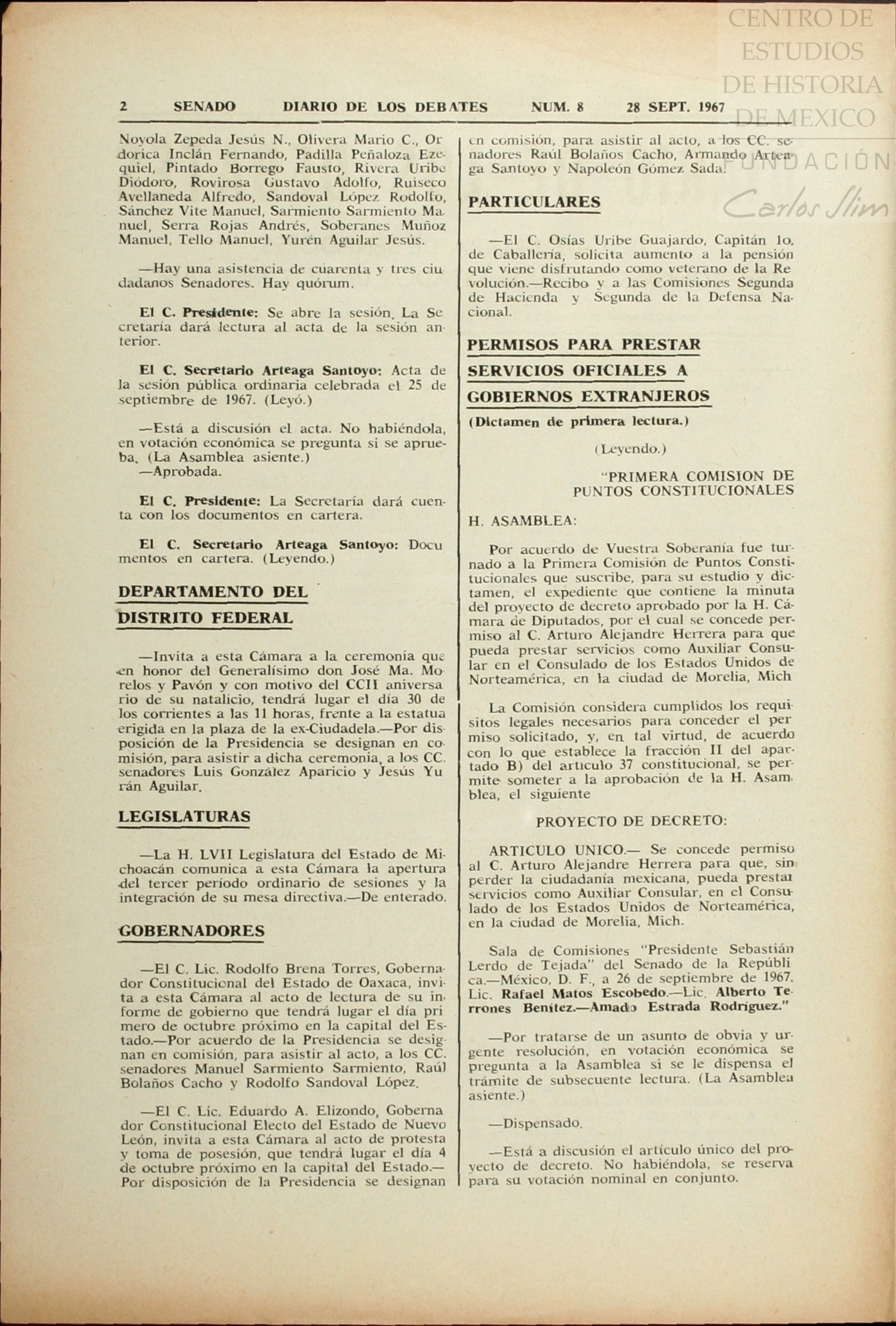 CENTRO DE ESTUDIOS DE HISTORIA DE MEXICO
FUNDACIÓN Carlos Slim

2 SENADO DIARIO DE LOS DEBATES NUM. 8 28 SEPT. 1967

Noyola Zepeda Jesús N., Olivera Mario C., Ordorica Inclán Fernando, Padilla Peñaloza Ezequiel, Pintado Borrego Fausto, Rivera Uribe Diódoro, Rovirosa Gustavo Adolfo, Ruiseco Avellaneda Alfredo, Sandoval López Rodolfo, Sánchez Vite Manuel, Sarmiento Sarmiento Manuel, Serra Rojas Andrés, Soberanes Muñoz Manuel, Tello Manuel, Yurén Aguilar Jesús.

—Hay una asistencia de cuarenta y tres ciudadanos Senadores. Hay quórum.

El C. Presidente: Se abre la sesión. La Secretaría dará lectura al acta de la sesión anterior.

El C. Secretario Arteaga Santoyo: Acta de la sesión pública ordinaria celebrada el 25 de septiembre de 1967. (Leyó.)

—Está a discusión el acta. No habiéndola, en votación económica se pregunta si se aprueba. (La Asamblea asiente.)
—Aprobada.

El C. Presidente: La Secretaría dará cuenta con los documentos en cartera.

El C. Secretario Arteaga Santoyo: Documentos en cartera. (Leyendo.)

DEPARTAMENTO DEL DISTRITO FEDERAL

—Invita a esta Cámara a la ceremonia que en honor del Generalísimo don José Ma. Morelos y Pavón y con motivo del CCII aniversario de su natalicio, tendrá lugar el día 30 de los corrientes a las 11 horas, frente a la estatua erigida en la plaza de la ex-Ciudadela.—Por disposición de la Presidencia se designan en comisión, para asistir a dicha ceremonia, a los CC. senadores Luis González Aparicio y Jesús Yurán Aguilar.

LEGISLATURAS

—La H. LVII Legislatura del Estado de Michoacán comunica a esta Cámara la apertura del tercer período ordinario de sesiones y la integración de su mesa directiva.—De enterado.

GOBERNADORES

—El C. Lic. Rodolfo Brena Torres, Gobernador Constitucional del Estado de Oaxaca, invita a esta Cámara al acto de lectura de su informe de gobierno que tendrá lugar el día primero de octubre próximo en la capital del Estado.—Por acuerdo de la Presidencia se designan en comisión, para asistir al acto, a los CC. senadores Manuel Sarmiento Sarmiento, Raúl Bolaños Cacho y Rodolfo Sandoval López.

—El C. Lic. Eduardo A. Elizondo, Gobernador Constitucional Electo del Estado de Nuevo León, invita a esta Cámara al acto de protesta y toma de posesión, que tendrá lugar el día 4 de octubre próximo en la capital del Estado.—Por disposición de la Presidencia se designan en comisión, para asistir al acto, a los CC. senadores Raúl Bolaños Cacho, Armando Arteaga Santoyo y Napoleón Gómez Sada.

PARTICULARES

—El C. Osías Uribe Guajardo, Capitán 1o. de Caballería, solicita aumento a la pensión que viene disfrutando como veterano de la Revolución.—Recibo y a las Comisiones Segunda de Hacienda y Segunda de la Defensa Nacional.

PERMISOS PARA PRESTAR SERVICIOS OFICIALES A GOBIERNOS EXTRANJEROS

(Dictamen de primera lectura.)

(Leyendo.)

"PRIMERA COMISION DE PUNTOS CONSTITUCIONALES

H. ASAMBLEA:

Por acuerdo de Vuestra Soberanía fue turnado a la Primera Comisión de Puntos Constitucionales que suscribe, para su estudio y dictamen, el expediente que contiene la minuta del proyecto de decreto aprobado por la H. Cámara de Diputados, por el cual se concede permiso al C. Arturo Alejandre Herrera para que pueda prestar servicios como Auxiliar Consular en el Consulado de los Estados Unidos de Norteamérica, en la ciudad de Morelia, Mich

La Comisión considera cumplidos los requisitos legales necesarios para conceder el permiso solicitado, y, en tal virtud, de acuerdo con lo que establece la fracción II del apartado B) del artículo 37 constitucional, se permite someter a la aprobación de la H. Asamblea, el siguiente

PROYECTO DE DECRETO:

ARTICULO UNICO.— Se concede permiso al C. Arturo Alejandre Herrera para que, sin perder la ciudadanía mexicana, pueda prestar servicios como Auxiliar Consular, en el Consulado de los Estados Unidos de Norteamérica, en la ciudad de Morelia, Mich.

Sala de Comisiones "Presidente Sebastián Lerdo de Tejada" del Senado de la República.—México, D. F., a 26 de septiembre de 1967. Lic. Rafael Matos Escobedo.—Lic. Alberto Terrones Benítez.—Amado Estrada Rodríguez."

—Por tratarse de un asunto de obvia y urgente resolución, en votación económica se pregunta a la Asamblea si se le dispensa el trámite de subsecuente lectura. (La Asamblea asiente.)

—Dispensado.

—Está a discusión el artículo único del proyecto de decreto. No habiéndola, se reserva para su votación nominal en conjunto.